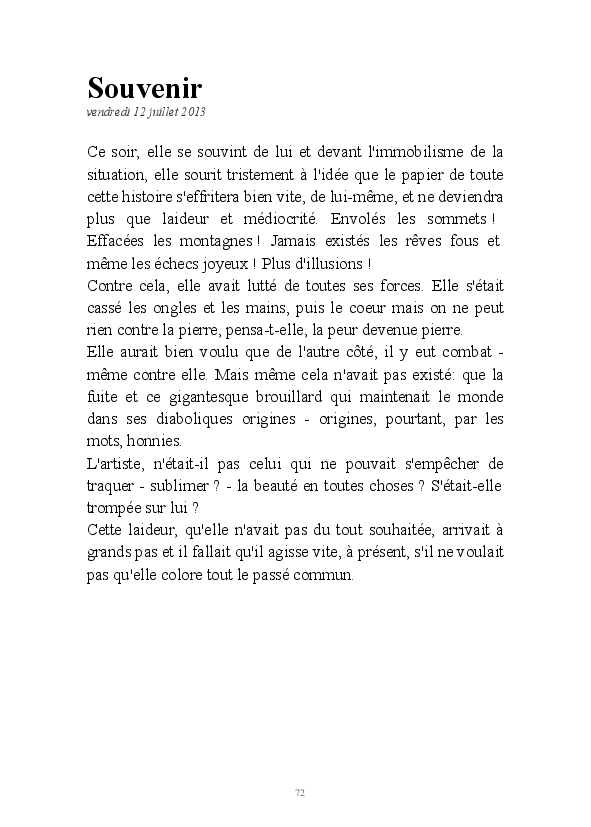 Souvenir
vendredi 12 juillet 2013

Ce soir, elle se souvint de lui et devant l'immobilisme de la situation, elle sourit tristement à l'idée que le papier de toute cette histoire s'effritera bien vite, de lui-même, et ne deviendra plus que laideur et médiocrité. Envolés les sommets ! Effacées les montagnes ! Jamais existés les rêves fous et même les échecs joyeux ! Plus d'illusions !
Contre cela, elle avait lutté de toutes ses forces. Elle s'était cassé les ongles et les mains, puis le coeur mais on ne peut rien contre la pierre, pensa-t-elle, la peur devenue pierre.
Elle aurait bien voulu que de l'autre côté, il y eut combat - même contre elle. Mais même cela n'avait pas existé: que la fuite et ce gigantesque brouillard qui maintenait le monde dans ses diaboliques origines - origines, pourtant, par les mots, honnies.
L'artiste, n'était-il pas celui qui ne pouvait s'empêcher de traquer - sublimer ? - la beauté en toutes choses ? S'était-elle trompée sur lui ?
Cette laideur, qu'elle n'avait pas du tout souhaitée, arrivait à grands pas et il fallait qu'il agisse vite, à présent, s'il ne voulait pas qu'elle colore tout le passé commun.

72